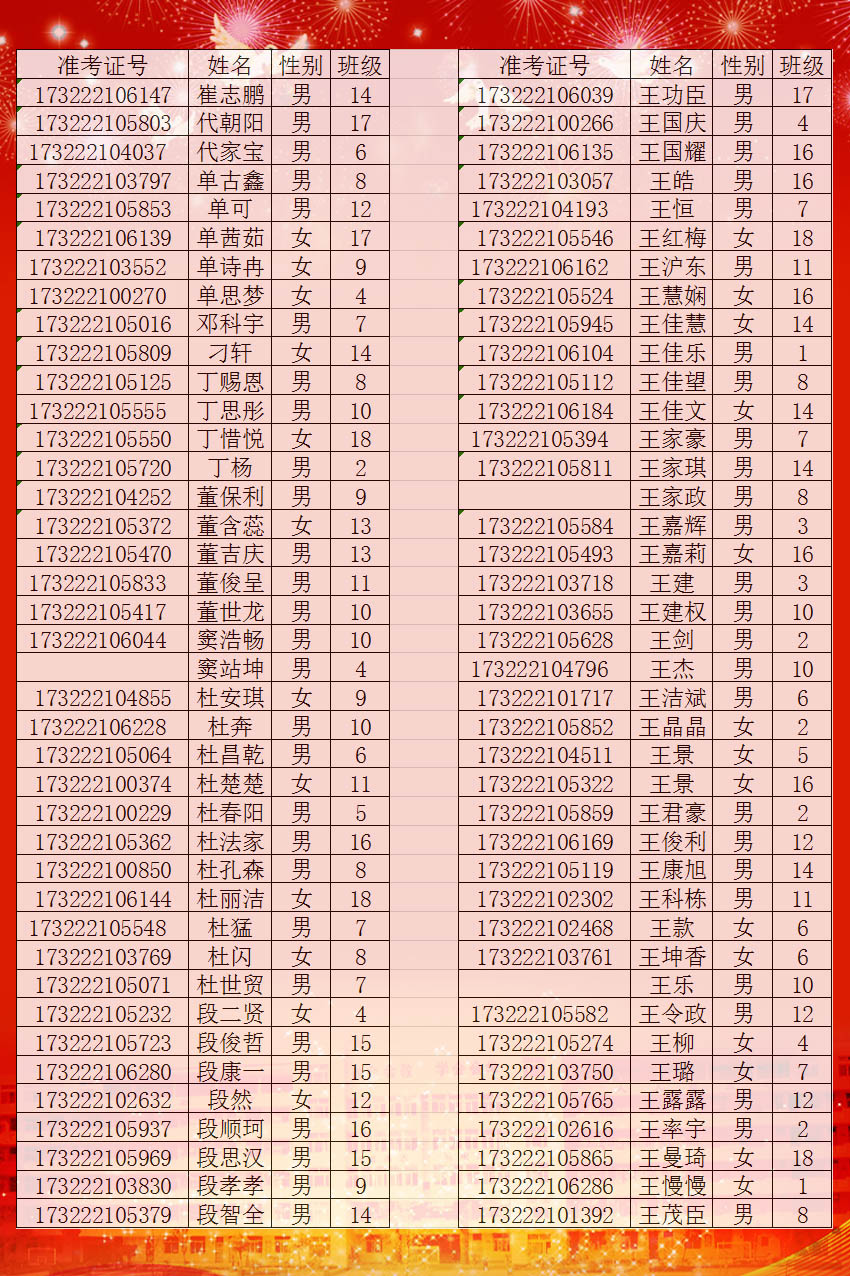 | 准考证号 | 姓名 | 性别 | 班级 |
|---|---|---|---|
| 173222106147 | 崔志鹏 | 男 | 14 |
| 173222105803 | 代朝阳 | 男 | 17 |
| 173222104037 | 代家宝 | 男 | 6 |
| 173222103797 | 单古鑫 | 男 | 8 |
| 173222105853 | 单可 | 男 | 12 |
| 173222106139 | 单茜茹 | 女 | 17 |
| 173222103552 | 单诗冉 | 女 | 9 |
| 173222100270 | 单思梦 | 女 | 4 |
| 173222105016 | 邓科宇 | 男 | 7 |
| 173222105809 | 刁轩 | 女 | 14 |
| 173222105125 | 丁赐恩 | 男 | 8 |
| 173222105555 | 丁思彤 | 男 | 10 |
| 173222105550 | 丁惜悦 | 女 | 18 |
| 173222105720 | 丁杨 | 男 | 2 |
| 173222104252 | 董保利 | 男 | 9 |
| 173222105372 | 董含蕊 | 女 | 13 |
| 173222105470 | 董吉庆 | 男 | 13 |
| 173222105833 | 董俊呈 | 男 | 11 |
| 173222105417 | 董世龙 | 男 | 10 |
| 173222106044 | 窦浩畅 | 男 | 10 |
|  | 窦站坤 | 男 | 4 |
| 173222104855 | 杜安琪 | 女 | 9 |
| 173222106228 | 杜奔 | 男 | 10 |
| 173222105064 | 杜昌乾 | 男 | 6 |
| 173222100374 | 杜楚楚 | 女 | 11 |
| 173222100229 | 杜春阳 | 男 | 5 |
| 173222105362 | 杜法家 | 男 | 16 |
| 173222100850 | 杜孔森 | 男 | 8 |
| 173222106144 | 杜丽洁 | 女 | 18 |
| 173222105548 | 杜猛 | 男 | 7 |
| 173222103769 | 杜闪 | 女 | 8 |
| 173222105071 | 杜世贸 | 男 | 7 |
| 173222105232 | 段二贤 | 女 | 4 |
| 173222105723 | 段俊哲 | 男 | 15 |
| 173222106280 | 段康一 | 男 | 15 |
| 173222102632 | 段然 | 女 | 12 |
| 173222105937 | 段顺珂 | 男 | 16 |
| 173222105969 | 段思汉 | 男 | 15 |
| 173222103830 | 段孝孝 | 男 | 9 |
| 173222105379 | 段智全 | 男 | 14 |

| 准考证号 | 姓名 | 性别 | 班级 |
|---|---|---|---|
| 173222106039 | 王功臣 | 男 | 17 |
| 173222100266 | 王国庆 | 男 | 4 |
| 173222106135 | 王国耀 | 男 | 16 |
| 173222103057 | 王皓 | 男 | 16 |
| 173222104193 | 王恒 | 男 | 7 |
| 173222105546 | 王红梅 | 女 | 18 |
| 173222106162 | 王沪东 | 男 | 11 |
| 173222105524 | 王慧娴 | 女 | 16 |
| 173222105945 | 王佳慧 | 女 | 14 |
| 173222106104 | 王佳乐 | 男 | 1 |
| 173222105112 | 王佳望 | 男 | 8 |
| 173222106184 | 王佳文 | 女 | 14 |
| 173222105394 | 王家豪 | 男 | 7 |
| 173222105811 | 王家琪 | 男 | 14 |
|  | 王家政 | 男 | 8 |
| 173222105584 | 王嘉辉 | 男 | 3 |
| 173222105493 | 王嘉莉 | 女 | 16 |
| 173222103718 | 王建 | 男 | 3 |
| 173222103655 | 王建权 | 男 | 10 |
| 173222105628 | 王剑 | 男 | 2 |
| 173222104796 | 王杰 | 男 | 10 |
| 173222101717 | 王洁斌 | 男 | 6 |
| 173222105852 | 王晶晶 | 女 | 2 |
| 173222104511 | 王景 | 女 | 5 |
| 173222105322 | 王景 | 女 | 16 |
| 173222105859 | 王君豪 | 男 | 2 |
| 173222106169 | 王俊利 | 男 | 12 |
| 173222105119 | 王康旭 | 男 | 14 |
| 173222102302 | 王科栋 | 男 | 11 |
| 173222102468 | 王款 | 女 | 6 |
| 173222103761 | 王坤香 | 女 | 6 |
|  | 王乐 | 男 | 10 |
| 173222105582 | 王令政 | 男 | 12 |
| 173222105274 | 王柳 | 女 | 4 |
| 173222103750 | 王璐 | 女 | 7 |
| 173222105765 | 王露露 | 男 | 12 |
| 173222102616 | 王率宇 | 男 | 2 |
| 173222105865 | 王曼琦 | 女 | 18 |
| 173222106286 | 王慢慢 | 女 | 1 |
| 173222101392 | 王茂臣 | 男 | 8 |